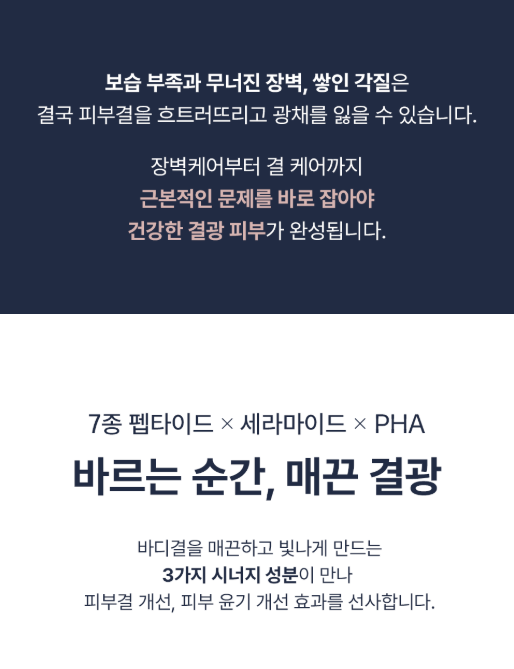 보습 부족과 무너진 장벽, 쌓인 각질은
결국 피부결을 흐트러뜨리고 광채를 잃을 수 있습니다.

장벽케어부터 결 케어까지
근본적인 문제를 바로 잡아야
건강한 결광 피부가 완성됩니다.

7종 펩타이드 × 세라마이드 × PHA

바르는 순간, 매끈 결광

바디결을 매끈하고 빛나게 만드는
3가지 시너지 성분이 만나
피부결 개선, 피부 윤기 개선 효과를 선사합니다.